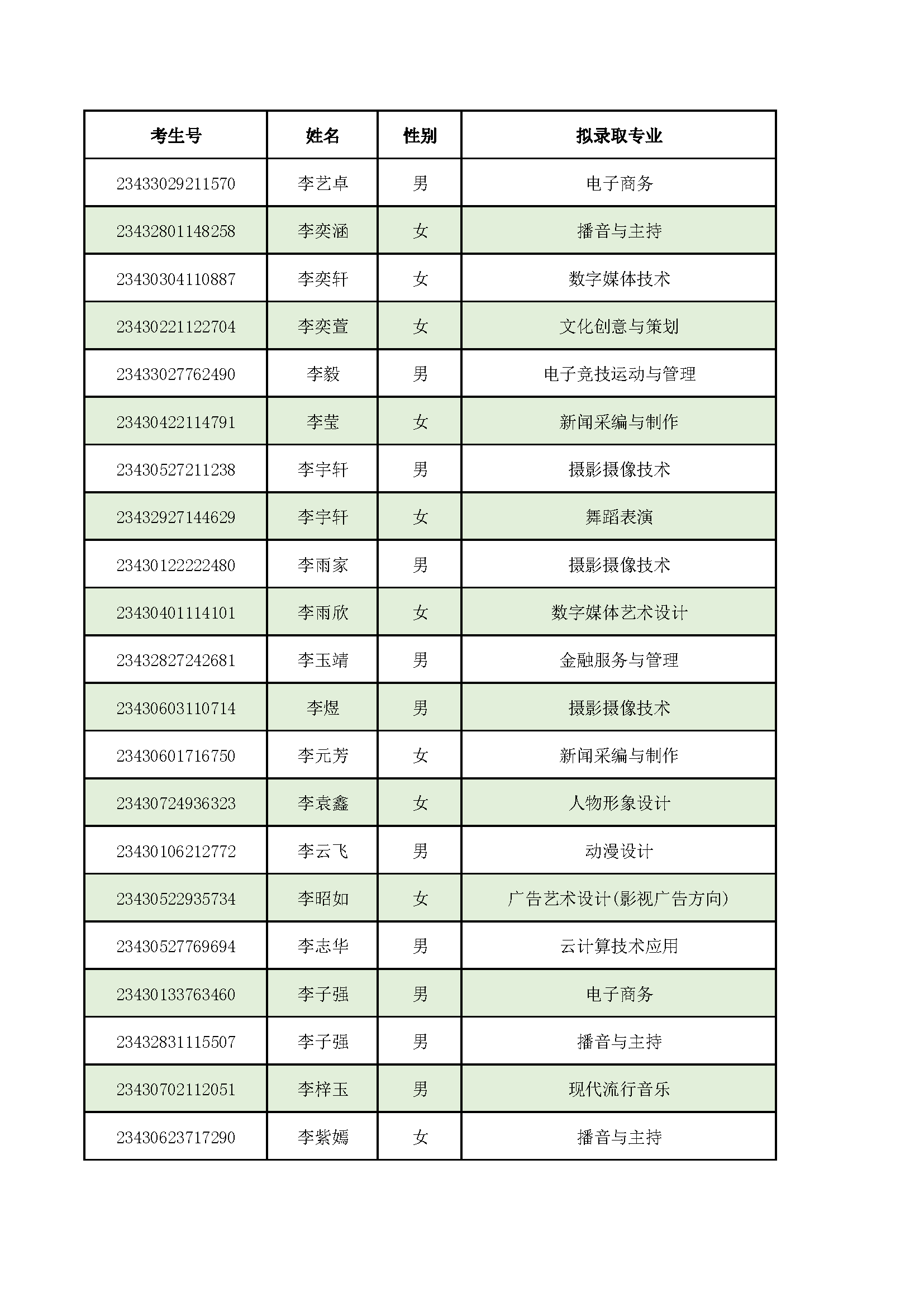 | 考生号 | 姓名 | 性别 | 拟录取专业 |
|---|---|---|---|
| 23433029211570 | 李艺卓 | 男 | 电子商务 |
| 23432801148258 | 李奕涵 | 女 | 播音与主持 |
| 23430304110887 | 李奕轩 | 女 | 数字媒体技术 |
| 23430221122704 | 李奕萱 | 女 | 文化创意与策划 |
| 23433027762490 | 李毅 | 男 | 电子竞技运动与管理 |
| 23430422114791 | 李莹 | 女 | 新闻采编与制作 |
| 23430527211238 | 李宇轩 | 男 | 摄影摄像技术 |
| 23432927144629 | 李宇轩 | 女 | 舞蹈表演 |
| 23430122222480 | 李雨家 | 男 | 摄影摄像技术 |
| 23430401114101 | 李雨欣 | 女 | 数字媒体艺术设计 |
| 23432827242681 | 李玉靖 | 男 | 金融服务与管理 |
| 23430603110714 | 李煜 | 男 | 摄影摄像技术 |
| 23430601716750 | 李元芳 | 女 | 新闻采编与制作 |
| 23430724936323 | 李袁鑫 | 女 | 人物形象设计 |
| 23430106212772 | 李云飞 | 男 | 动漫设计 |
| 23430522935734 | 李昭如 | 女 | 广告艺术设计(影视广告方向) |
| 23430527769694 | 李志华 | 男 | 云计算技术应用 |
| 23430133763460 | 李子强 | 男 | 电子商务 |
| 23432831115507 | 李子强 | 男 | 播音与主持 |
| 23430702112051 | 李梓玉 | 男 | 现代流行音乐 |
| 23430623717290 | 李紫嫣 | 女 | 播音与主持 |